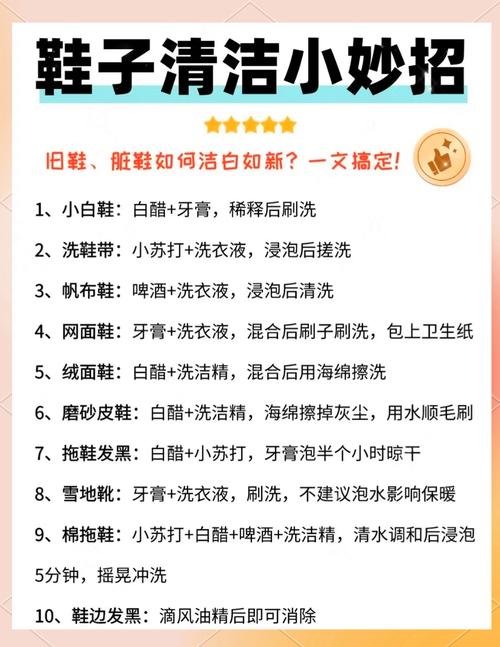 鞋子清洁小妙招

旧鞋、脏鞋如何洁白如新？一文搞定！

1、小白鞋：白醋+牙膏，稀释后刷洗

2、洗鞋带：小苏打+洗衣液，浸泡后搓洗

3、帆布鞋：啤酒+洗衣液，浸泡后清洗

4、网面鞋：牙膏+洗衣液，混合后刷子刷洗，包上卫生纸

5、绒面鞋：白醋+洗洁精，混合后用海绵擦洗

6、磨砂皮鞋：白醋+洗洁精，海绵擦掉灰尘，用水顺毛刷

7、拖鞋发黑：白醋+小苏打，牙膏泡半个小时晾干

8、雪地靴：牙膏+洗衣液，刷洗，不建议泡水影响保暖

9、棉拖鞋：小苏打+白醋+啤酒+洗洁精，清水调和后浸泡5分钟，摇晃冲洗

10、鞋边发黑：滴风油精后即可消除